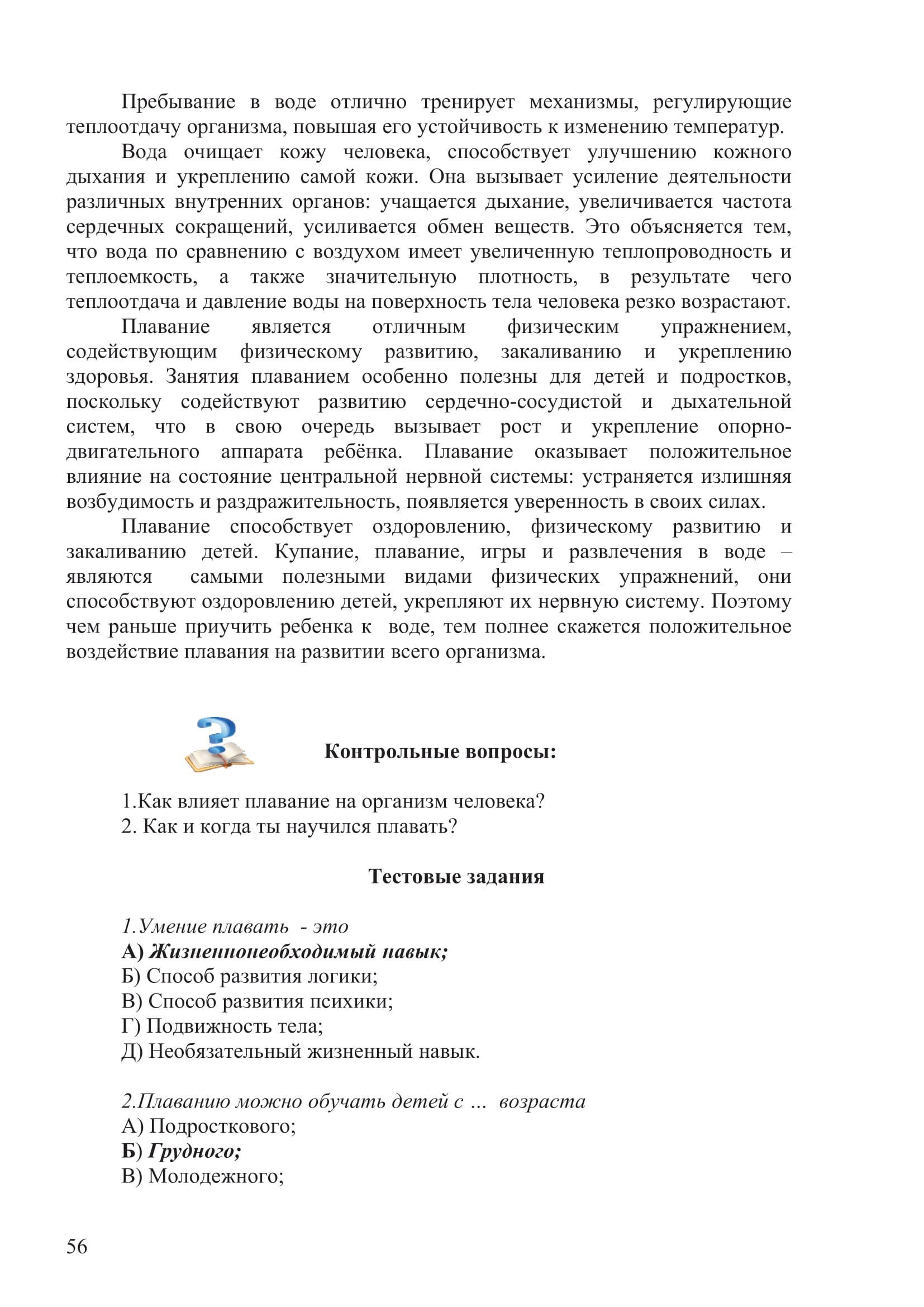 Пребывание в воде отлично тренирует механизмы, регулирующие теплоотдачу организма, повышая его устойчивость к изменению температур.

Вода очищает кожу человека, способствует улучшению кожного дыхания и укреплению самой кожи. Она вызывает усиление деятельности различных внутренних органов: учащается дыхание, увеличивается частота сердечных сокращений, усиливается обмен веществ. Это объясняется тем, что вода по сравнению с воздухом имеет увеличенную теплопроводность и теплоемкость, а также значительную плотность, в результате чего теплоотдача и давление воды на поверхность тела человека резко возрастают.

Плавание является отличным физическим упражнением, содействующим физическому развитию, закаливанию и укреплению здоровья. Занятия плаванием особенно полезны для детей и подростков, поскольку содействуют развитию сердечно-сосудистой и дыхательной систем, что в свою очередь вызывает рост и укрепление опорно-двигательного аппарата ребёнка. Плавание оказывает положительное влияние на состояние центральной нервной системы: устраняется излишняя возбудимость и раздражительность, появляется уверенность в своих силах.

Плавание способствует оздоровлению, физическому развитию и закаливанию детей. Купание, плавание, игры и развлечения в воде – являются самыми полезными видами физических упражнений, они способствуют оздоровлению детей, укрепляют их нервную систему. Поэтому чем раньше приучить ребенка к воде, тем полнее скажется положительное воздействие плавания на развитии всего организма.

Контрольные вопросы:

1.Как влияет плавание на организм человека?
2. Как и когда ты научился плавать?

Тестовые задания

1.Умение плавать - это
А) Жизненнонеобходимый навык;
Б) Способ развития логики;
В) Способ развития психики;
Г) Подвижность тела;
Д) Необязательный жизненный навык.

2.Плаванию можно обучать детей с ... возраста
А) Подросткового;
Б) Грудного;
В) Молодежного;

56